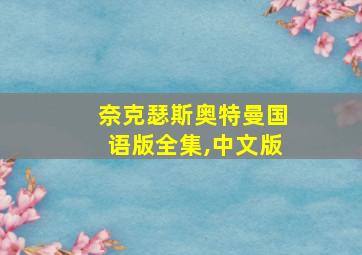 奈克瑟斯奥特曼国语版全集,中文版